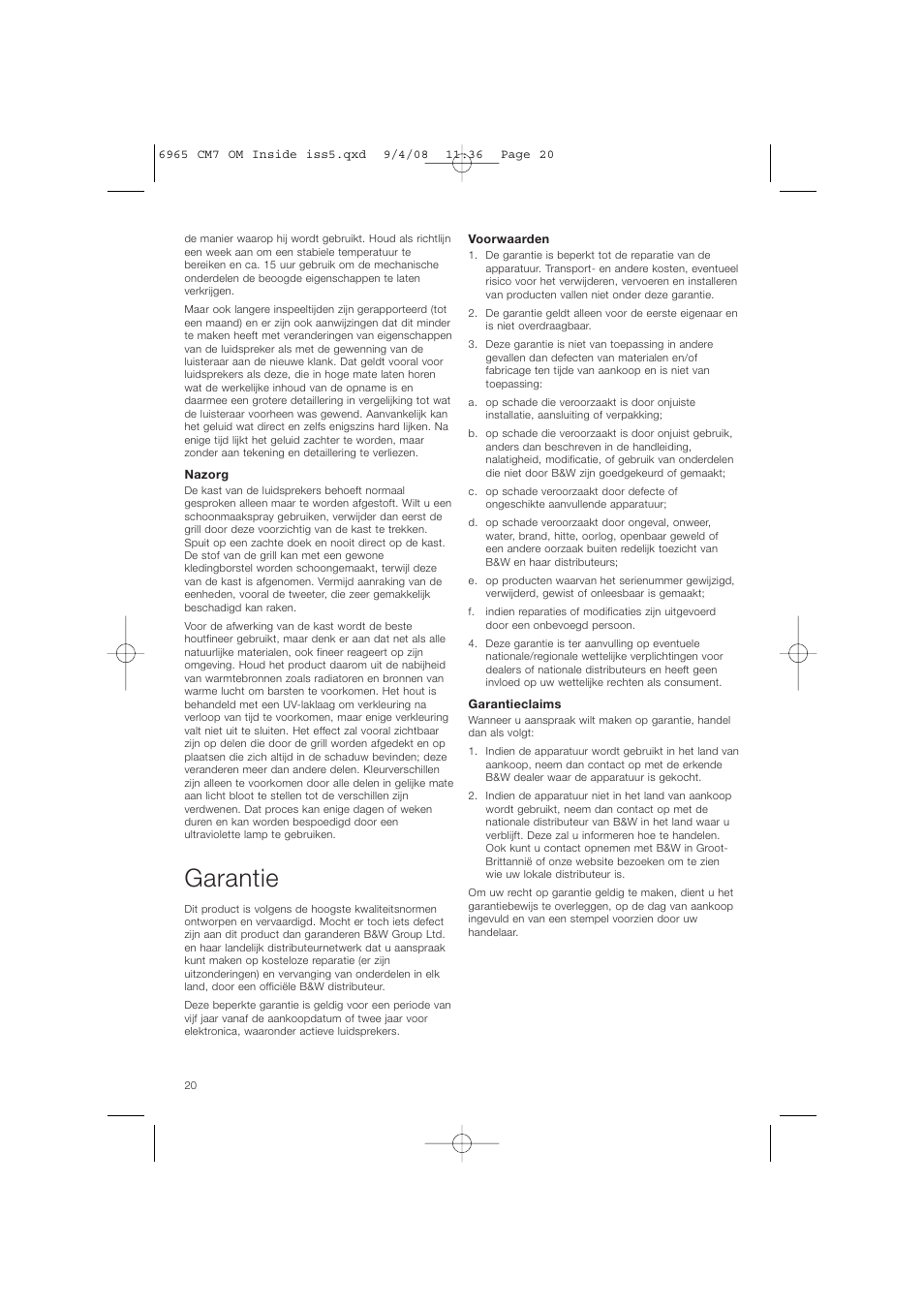 6965 CM7 OM Inside iss5.qxd 9/4/08 11:36 Page 20

de manier waarop hij wordt gebruikt. Houd als richtlijn een week aan om een stabiele temperatuur te bereiken en ca. 15 uur gebruik om de mechanische onderdelen de beoogde eigenschappen te laten verkrijgen.

Maar ook langere inspeeltijden zijn gerapporteerd (tot een maand) en er zijn ook aanwijzingen dat dit minder te maken heeft met veranderingen van eigenschappen van de luidspreker als met de gewenning van de luisteraar aan de nieuwe klank. Dat geldt vooral voor luidsprekers als deze, die in hoge mate laten horen wat de werkelijke inhoud van de opname is en daarmee een grotere detaillering in vergelijking tot wat de luisteraar voorheen was gewend. Aanvankelijk kan het geluid wat direct en zelfs enigszins hard lijken. Na enige tijd lijkt het geluid zachter te worden, maar zonder aan tekening en detaillering te verliezen.

Nazorg
De kast van de luidsprekers behoeft normaal gesproken alleen maar te worden afgestoft. Wilt u een schoonmaakspray gebruiken, verwijder dan eerst de grill door deze voorzichtig van de kast te trekken. Spuit op een zachte doek en nooit direct op de kast. De stof van de grill kan met een gewone kledingborstel worden schoongemaakt, terwijl deze van de kast is afgenomen. Vermijd aanraking van de eenheden, vooral de tweeter, die zeer gemakkelijk beschadigd kan raken.

Voor de afwerking van de kast wordt de beste houtfineer gebruikt, maar denk er aan dat net als alle natuurlijke materialen, ook fineer reageert op zijn omgeving. Houd het product daarom uit de nabijheid van warmtebronnen zoals radiatoren en bronnen van warme lucht om barsten te voorkomen. Het hout is behandeld met een UV-laklaag om verkleuring na verloop van tijd te voorkomen, maar enige verkleuring valt niet uit te sluiten. Het effect zal vooral zichtbaar zijn op delen die door de grill worden afgedekt en op plaatsen die zich altijd in de schaduw bevinden; deze veranderen meer dan andere delen. Kleurverschillen zijn alleen te voorkomen door alle delen in gelijke mate aan licht bloot te stellen tot de verschillen zijn verdwenen. Dat proces kan enige dagen of weken duren en kan worden bespoedigd door een ultraviolette lamp te gebruiken.

Garantie

Dit product is volgens de hoogste kwaliteitsnormen ontworpen en vervaardigd. Mocht er toch iets defect zijn aan dit product dan garanderen B&W Group Ltd. en haar landelijk distributeurnetwerk dat u aanspraak kunt maken op kosteloze reparatie (er zijn uitzonderingen) en vervanging van onderdelen in elk land, door een officiële B&W distributeur.

Deze beperkte garantie is geldig voor een periode van vijf jaar vanaf de aankoopdatum of twee jaar voor elektronica, waaronder actieve luidsprekers.

Voorwaarden
1. De garantie is beperkt tot de reparatie van de apparatuur. Transport- en andere kosten, eventueel risico voor het verwijderen, vervoeren en installeren van producten vallen niet onder deze garantie.
2. De garantie geldt alleen voor de eerste eigenaar en is niet overdraagbaar.
3. Deze garantie is niet van toepassing in andere gevallen dan defecten van materialen en/of fabricage ten tijde van aankoop en is niet van toepassing:
a. op schade die veroorzaakt is door onjuiste installatie, aansluiting of verpakking;
b. op schade die veroorzaakt is door onjuist gebruik, anders dan beschreven in de handleiding, nalatigheid, modificatie, of gebruik van onderdelen die niet door B&W zijn goedgekeurd of gemaakt;
c. op schade veroorzaakt door defecte of ongeschikte aanvullende apparatuur;
d. op schade veroorzaakt door ongeval, onweer, water, brand, hitte, oorlog, openbaar geweld of een andere oorzaak buiten redelijk toezicht van B&W en haar distributeurs;
e. op producten waarvan het serienummer gewijzigd, verwijderd, gewist of onleesbaar is gemaakt;
f. indien reparaties of modificaties zijn uitgevoerd door een onbevoegd persoon.
4. Deze garantie is ter aanvulling op eventuele nationale/regionale wettelijke verplichtingen voor dealers of nationale distributeurs en heeft geen invloed op uw wettelijke rechten als consument.

Garantieclaims
Wanneer u aanspraak wilt maken op garantie, handel dan als volgt:
1. Indien de apparatuur wordt gebruikt in het land van aankoop, neem dan contact op met de erkende B&W dealer waar de apparatuur is gekocht.
2. Indien de apparatuur niet in het land van aankoop wordt gebruikt, neem dan contact op met de nationale distributeur van B&W in het land waar u verblijft. Deze zal u informeren hoe te handelen. Ook kunt u contact opnemen met B&W in Groot-Brittannië of onze website bezoeken om te zien wie uw lokale distributeur is.

Om uw recht op garantie geldig te maken, dient u het garantiebewijs te overleggen, op de dag van aankoop ingevuld en van een stempel voorzien door uw handelaar.

20